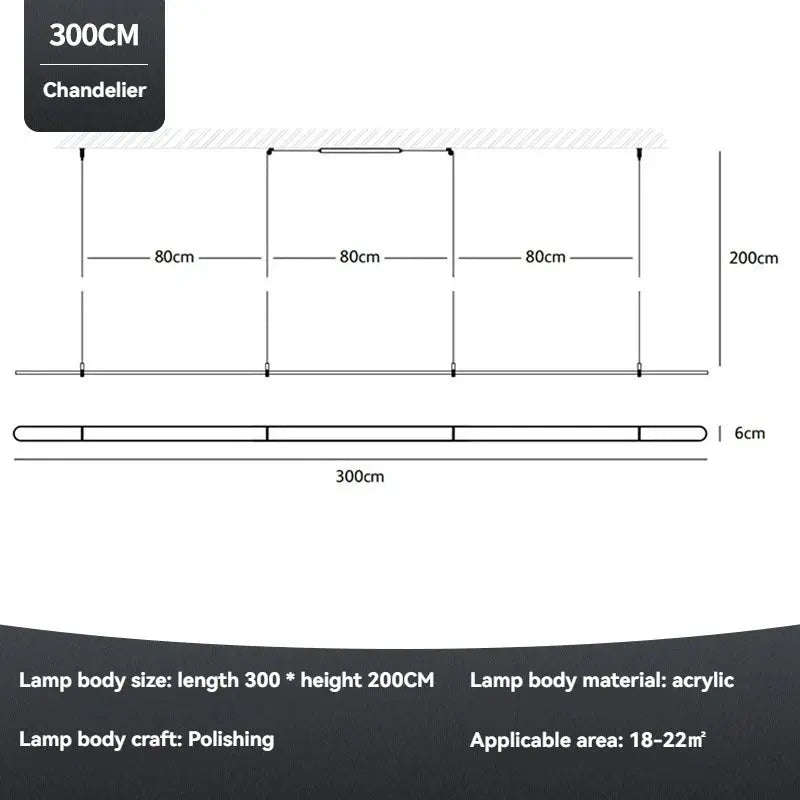 300CM

Chandelier

80cm

80cm

80cm

200cm

6cm

300cm

Lamp body size: length 300 * height 200CM

Lamp body material: acrylic

Lamp body craft: Polishing

Applicable area: 18-22㎡